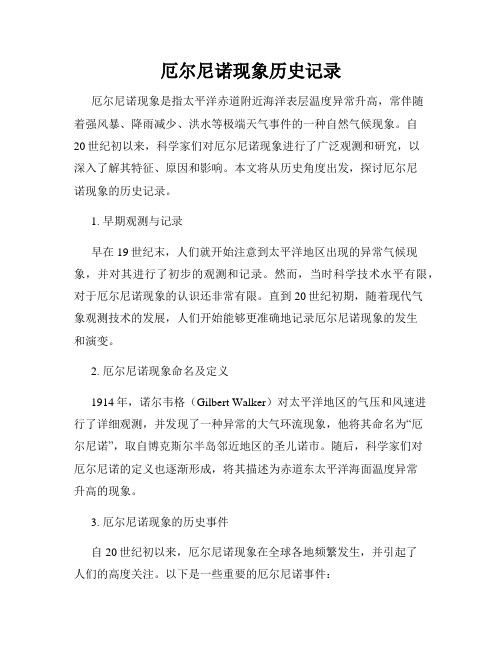 厄尔尼诺现象历史记录

厄尔尼诺现象是指太平洋赤道附近海洋表层温度异常升高，常伴随着强风暴、降雨减少、洪水等极端天气事件的一种自然气候现象。自20世纪初以来，科学家们对厄尔尼诺现象进行了广泛观测和研究，以深入了解其特征、原因和影响。本文将从历史角度出发，探讨厄尔尼诺现象的历史记录。

1. 早期观测与记录

早在19世纪末，人们就开始注意到太平洋地区出现的异常气候现象，并对其进行了初步的观测和记录。然而，当时科学技术水平有限，对于厄尔尼诺现象的认识还非常有限。直到20世纪初期，随着现代气象观测技术的发展，人们开始能够更准确地记录厄尔尼诺现象的发生和演变。

2. 厄尔尼诺现象命名及定义

1914年，诺尔韦格（Gilbert Walker）对太平洋地区的气压和风速进行了详细观测，并发现了一种异常的大气环流现象，他将其命名为“厄尔尼诺”，取自博克斯尔半岛邻近地区的圣儿诺市。随后，科学家们对厄尔尼诺的定义也逐渐形成，将其描述为赤道东太平洋海面温度异常升高的现象。

3. 厄尔尼诺现象的历史事件

自20世纪初以来，厄尔尼诺现象在全球各地频繁发生，并引起了人们的高度关注。以下是一些重要的厄尔尼诺事件：